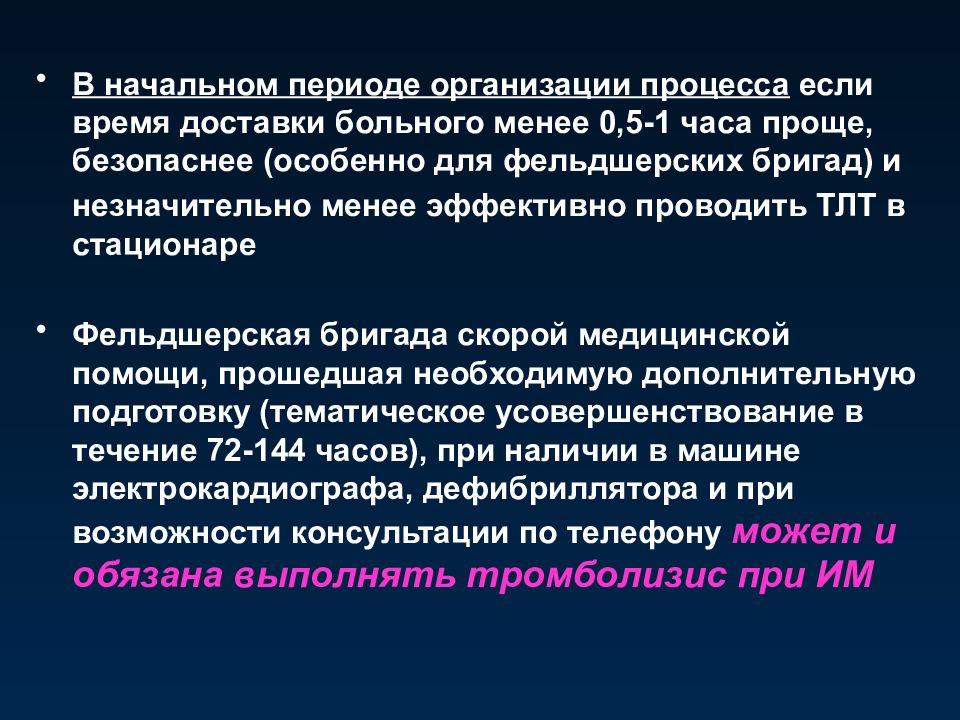 • В начальном периоде организации процесса если время доставки больного менее 0,5-1 часа проще, безопаснее (особенно для фельдшерских бригад) и незначительно менее эффективно проводить ТЛТ в стационаре

• Фельдшерская бригада скорой медицинской помощи, прошедшая необходимую дополнительную подготовку (тематическое усовершенствование в течение 72-144 часов), при наличии в машине электрокардиографа, дефибриллятора и при возможности консультации по телефону может и обязана выполнять тромболизис при ИМ